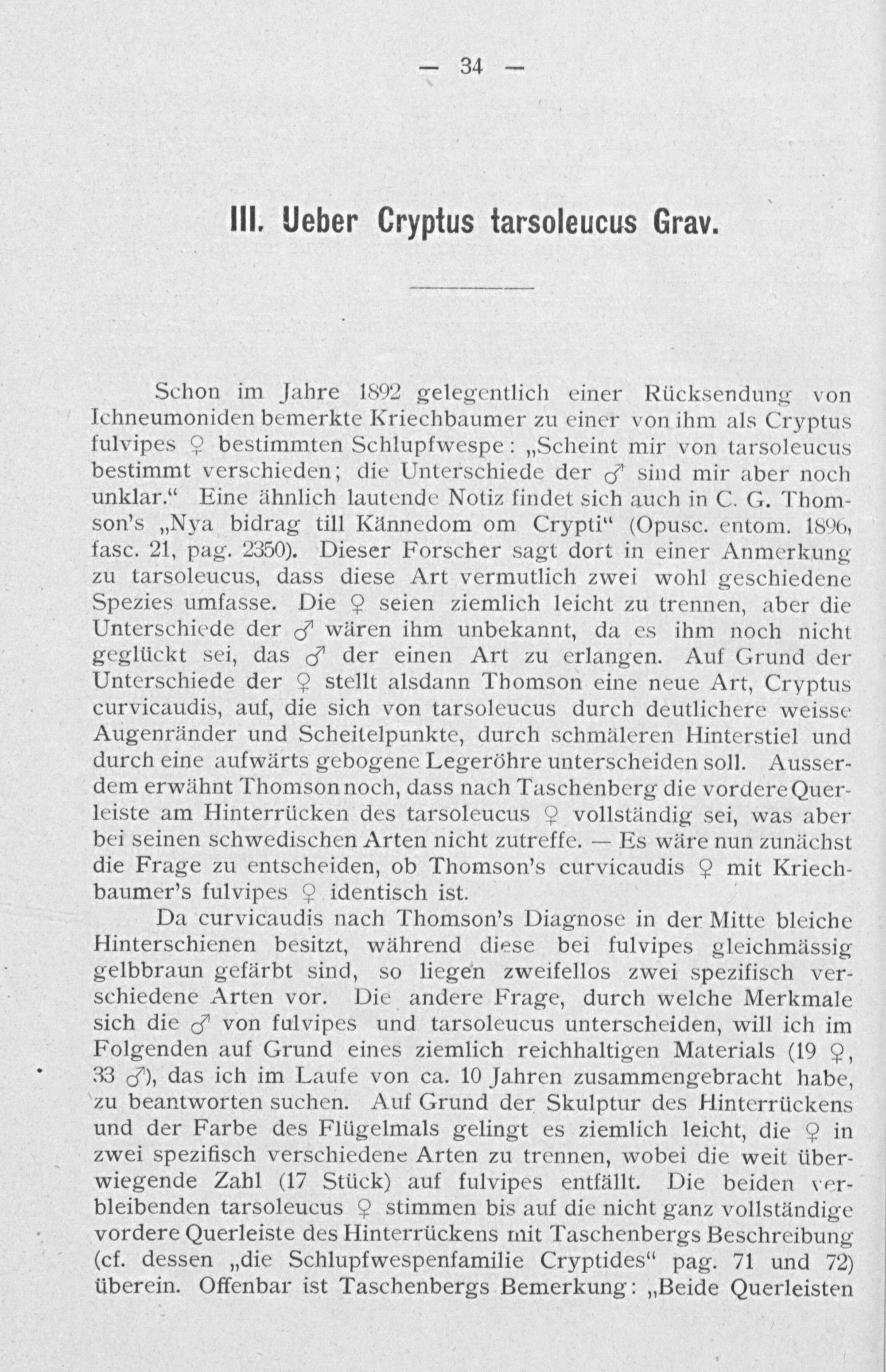 — 34 —

III. Ueber Cryptus tarsoleucus Grav.

Schon im Jahre 1892 gelegentlich einer Rücksendung von Ichneumoniden bemerkte Kriechbaumer zu einer von ihm als Cryptus fulvipes ♀ bestimmten Schlupfwespe: „Scheint mir von tarsoleucus bestimmt verschieden; die Unterschiede der ♂ sind mir aber noch unklar.“ Eine ähnlich lautende Notiz findet sich auch in C. G. Thomson's „Nya bidrag till Kännedom om Crypti“ (Opusc. entom. 1896, fasc. 21, pag. 2350). Dieser Forscher sagt dort in einer Anmerkung zu tarsoleucus, dass diese Art vermutlich zwei wohl geschiedene Spezies umfasse. Die ♀ seien ziemlich leicht zu trennen, aber die Unterschiede der ♂ wären ihm unbekannt, da es ihm noch nicht geglückt sei, das ♂ der einen Art zu erlangen. Auf Grund der Unterschiede der ♀ stellt alsdann Thomson eine neue Art, Cryptus curvicaudis, auf, die sich von tarsoleucus durch deutlichere weisse Augenränder und Scheitelpunkte, durch schmäleren Hinterstiel und durch eine aufwärts gebogene Legeröhre unterscheiden soll. Ausserdem erwähnt Thomson noch, dass nach Taschenberg die vordere Querleiste am Hinterrücken des tarsoleucus ♀ vollständig sei, was aber bei seinen schwedischen Arten nicht zutreffe. — Es wäre nun zunächst die Frage zu entscheiden, ob Thomson's curvicaudis ♀ mit Kriechbaumer's fulvipes ♀ identisch ist.

Da curvicaudis nach Thomson's Diagnose in der Mitte bleiche Hinterschienen besitzt, während diese bei fulvipes gleichmässig gelbbraun gefärbt sind, so liegen zweifellos zwei spezifisch verschiedene Arten vor. Die andere Frage, durch welche Merkmale sich die ♂ von fulvipes und tarsoleucus unterscheiden, will ich im Folgenden auf Grund eines ziemlich reichhaltigen Materials (19 ♀, 33 ♂), das ich im Laufe von ca. 10 Jahren zusammengebracht habe, zu beantworten suchen. Auf Grund der Skulptur des Hinterrückens und der Farbe des Flügelmals gelingt es ziemlich leicht, die ♀ in zwei spezifisch verschiedene Arten zu trennen, wobei die weit überwiegende Zahl (17 Stück) auf fulvipes entfällt. Die beiden verbleibenden tarsoleucus ♀ stimmen bis auf die nicht ganz vollständige vordere Querleiste des Hinterrückens mit Taschenbergs Beschreibung (cf. dessen „die Schlupfwespenfamilie Cryptides“ pag. 71 und 72) überein. Offenbar ist Taschenbergs Bemerkung: „Beide Querleisten